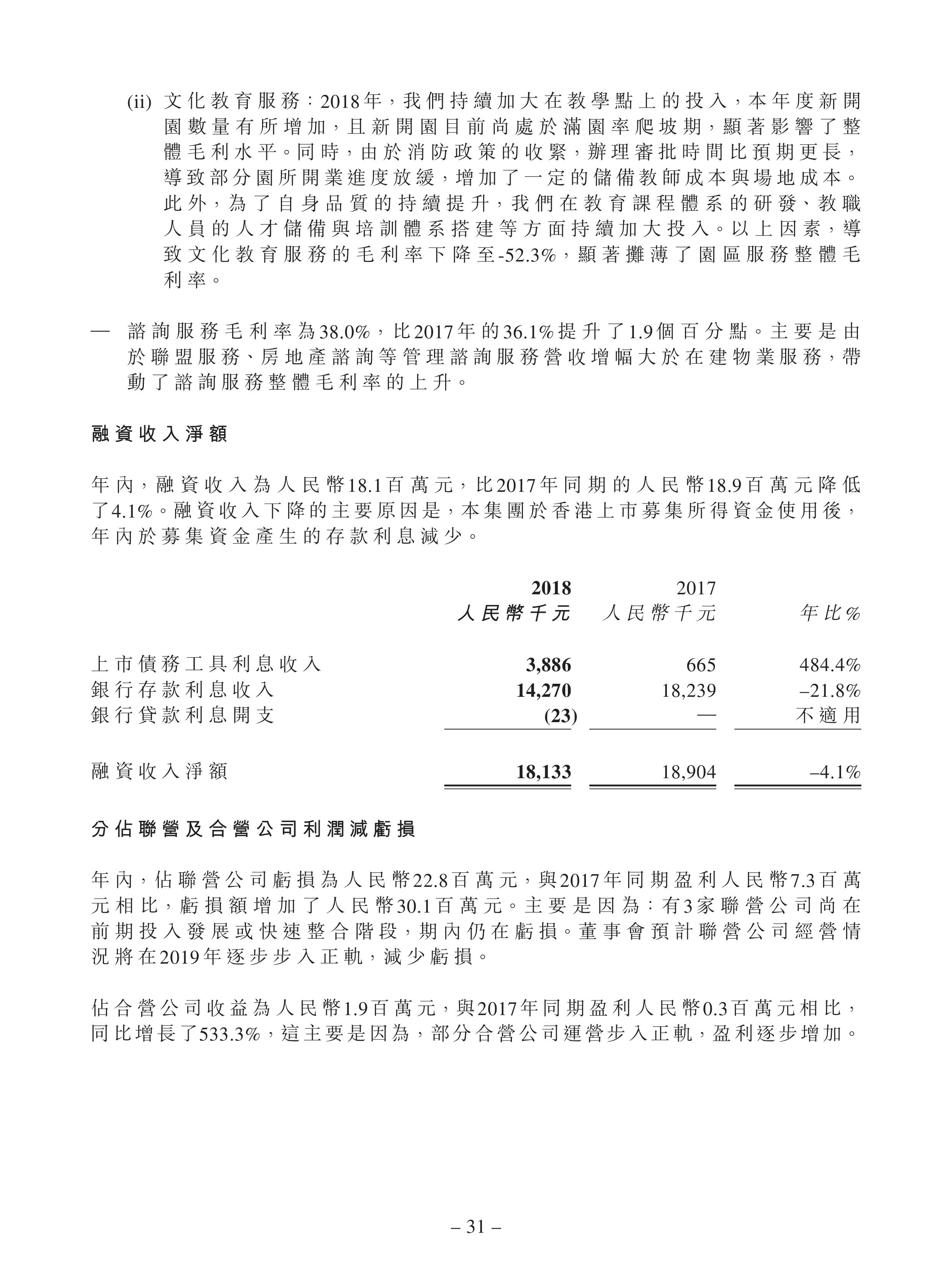 (ii) 文化教育服務：2018年，我們持續加大在教學點上的投入，本年度新開園數量有所增加，且新開園目前尚處於滿園率爬坡期，顯著影響了整體毛利水平。同時，由於消防政策的收緊，辦理審批時間比預期更長，導致部分園所開業進度放緩，增加了一定的儲備教師成本與場地成本。此外，為了自身品質的持續提升，我們在教育課程體系的研發、教職人員的人才儲備與培訓體系搭建等方面持續加大投入。以上因素，導致文化教育服務的毛利率下降至-52.3%，顯著攤薄了園區服務整體毛利率。

— 諮詢服務毛利率為38.0%，比2017年的36.1%提升了1.9個百分點。主要是由於聯盟服務、房地產諮詢等管理諮詢服務營收增幅大於在建物業服務，帶動了諮詢服務整體毛利率的上升。

融資收入淨額

年內，融資收入為人民幣18.1百萬元，比2017年同期的人民幣18.9百萬元降低了4.1%。融資收入下降的主要原因是，本集團於香港上市募集所得資金使用後，年內於募集資金產生的存款利息減少。

| | 2018 人民幣千元 | 2017 人民幣千元 | 年比% |
|---|---|---|---|
| 上市債務工具利息收入 | 3,886 | 665 | 484.4% |
| 銀行存款利息收入 | 14,270 | 18,239 | –21.8% |
| 銀行貸款利息開支 | (23) | — | 不適用 |
| 融資收入淨額 | 18,133 | 18,904 | –4.1% |

分佔聯營及合營公司利潤減虧損

年內，佔聯營公司虧損為人民幣22.8百萬元，與2017年同期盈利人民幣7.3百萬元相比，虧損額增加了人民幣30.1百萬元。主要是因為：有3家聯營公司尚在前期投入發展或快速整合階段，期內仍在虧損。董事會預計聯營公司經營情況將在2019年逐步步入正軌，減少虧損。

佔合營公司收益為人民幣1.9百萬元，與2017年同期盈利人民幣0.3百萬元相比，同比增長了533.3%，這主要是因為，部分合營公司運營步入正軌，盈利逐步增加。

– 31 –